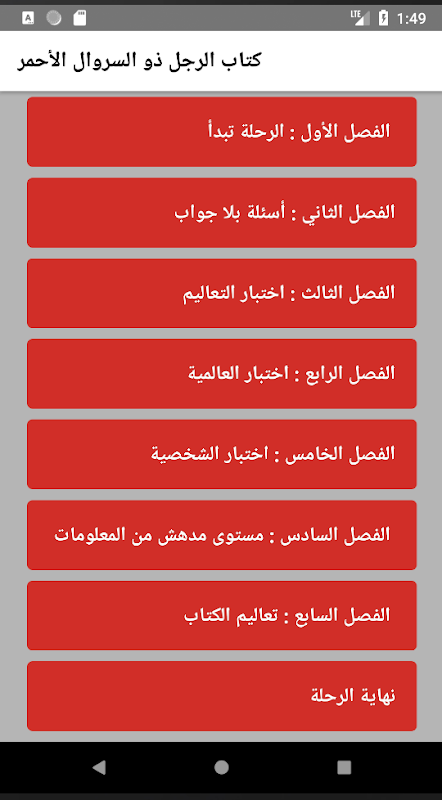 LTE 1:49

كتاب الرجل ذو السروال الأحمر

الفصل الأول : الرحلة تبدأ

الفصل الثاني : أسئلة بلا جواب

الفصل الثالث : اختبار التعاليم

الفصل الرابع : اختبار العالمية

الفصل الخامس : اختبار الشخصية

الفصل السادس : مستوى مدهش من المعلومات

الفصل السابع : تعاليم الكتاب

نهاية الرحلة